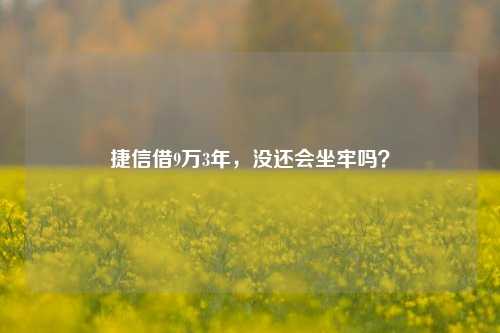 捷信借9万3年，没还会坐牢吗？